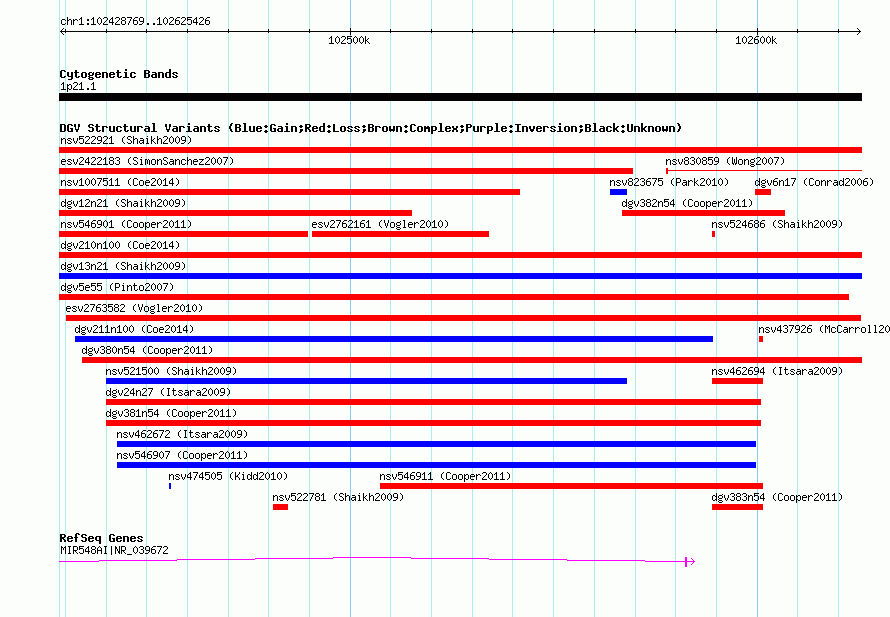 chr1:102428769..102625426

102500k

102600k

Cytogenetic Bands
1p21.1

DGV Structural Variants (Blue:Gain;Red:Loss;Brown:Complex;Purple:Inversion;Black:Unknown)

nsv522921 (Shaikh2009)

esv2422183 (SimonSanchez2007)

nsv830859 (Wong2007)

nsv1007511 (Coe2014)

nsv823675 (Park2010)

dgv6n17 (Conrad2006)

dgv12n21 (Shaikh2009)

dgv382n54 (Cooper2011)

nsv546901 (Cooper2011)

esv2762161 (Vogler2010)

nsv524686 (Shaikh2009)

dgv210n100 (Coe2014)

dgv13n21 (Shaikh2009)

dgv5e55 (Pinto2007)

esv2763582 (Vogler2010)

dgv211n100 (Coe2014)

nsv437926 (McCarroll20

dgv380n54 (Cooper2011)

nsv521500 (Shaikh2009)

nsv462694 (Itsara2009)

dgv24n27 (Itsara2009)

dgv381n54 (Cooper2011)

nsv462672 (Itsara2009)

nsv546907 (Cooper2011)

nsv474505 (Kidd2010)

nsv546911 (Cooper2011)

nsv522781 (Shaikh2009)

dgv383n54 (Cooper2011)

RefSeq Genes
MIR548AI|NR_039672